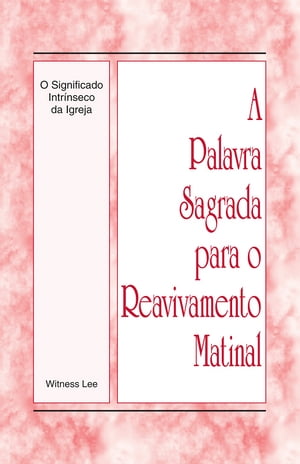 O Significado Intrínseco da Igreja

Witness Lee

A Palavra Sagrada para o Reavivamento Matinal